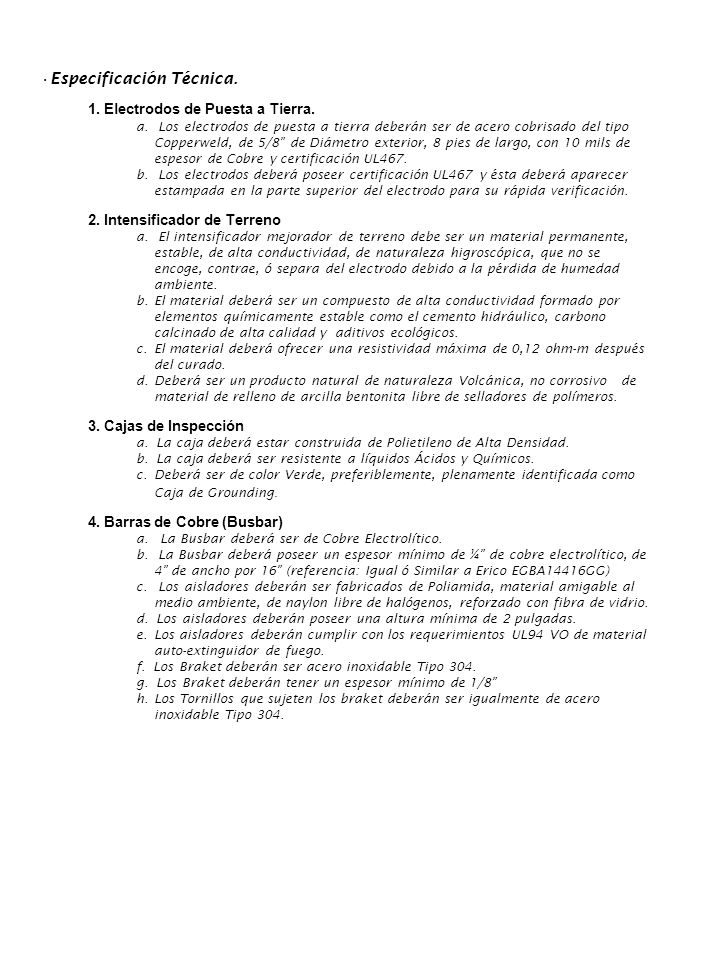 · Especificación Técnica.

1. Electrodos de Puesta a Tierra.

a. Los electrodos de puesta a tierra deberán ser de acero cobrisado del tipo Copperweld, de 5/8" de Diámetro exterior, 8 pies de largo, con 10 mils de espesor de Cobre y certificación UL467.

b. Los electrodos deberá poseer certificación UL467 y ésta deberá aparecer estampada en la parte superior del electrodo para su rápida verificación.

2. Intensificador de Terreno

a. El intensificador mejorador de terreno debe ser un material permanente, estable, de alta conductividad, de naturaleza higroscópica, que no se encoge, contrae, ó separa del electrodo debido a la pérdida de humedad ambiente.

b. El material deberá ser un compuesto de alta conductividad formado por elementos químicamente estable como el cemento hidráulico, carbono calcinado de alta calidad y aditivos ecológicos.

c. El material deberá ofrecer una resistividad máxima de 0,12 ohm-m después del curado.

d. Deberá ser un producto natural de naturaleza Volcánica, no corrosivo de material de relleno de arcilla bentonita libre de selladores de polímeros.

3. Cajas de Inspección

a. La caja deberá estar construida de Polietileno de Alta Densidad.

b. La caja deberá ser resistente a líquidos Ácidos y Químicos.

c. Deberá ser de color Verde, preferiblemente, plenamente identificada como Caja de Grounding.

4. Barras de Cobre (Busbar)

a. La Busbar deberá ser de Cobre Electrolítico.

b. La Busbar deberá poseer un espesor mínimo de ¼" de cobre electrolítico, de 4" de ancho por 16" (referencia: Igual ó Similar a Erico EGBA14416GG)

c. Los aisladores deberán ser fabricados de Poliamida, material amigable al medio ambiente, de naylon libre de halógenos, reforzado con fibra de vidrio.

d. Los aisladores deberán poseer una altura mínima de 2 pulgadas.

e. Los aisladores deberán cumplir con los requerimientos UL94 VO de material auto-extinguidor de fuego.

f. Los Braket deberán ser acero inoxidable Tipo 304.

g. Los Braket deberán tener un espesor mínimo de 1/8"

h. Los Tornillos que sujeten los braket deberán ser igualmente de acero inoxidable Tipo 304.